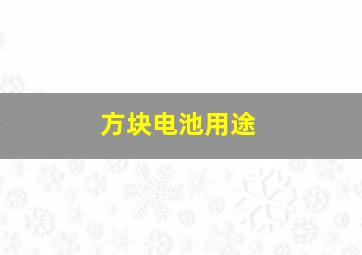 方块电池用途